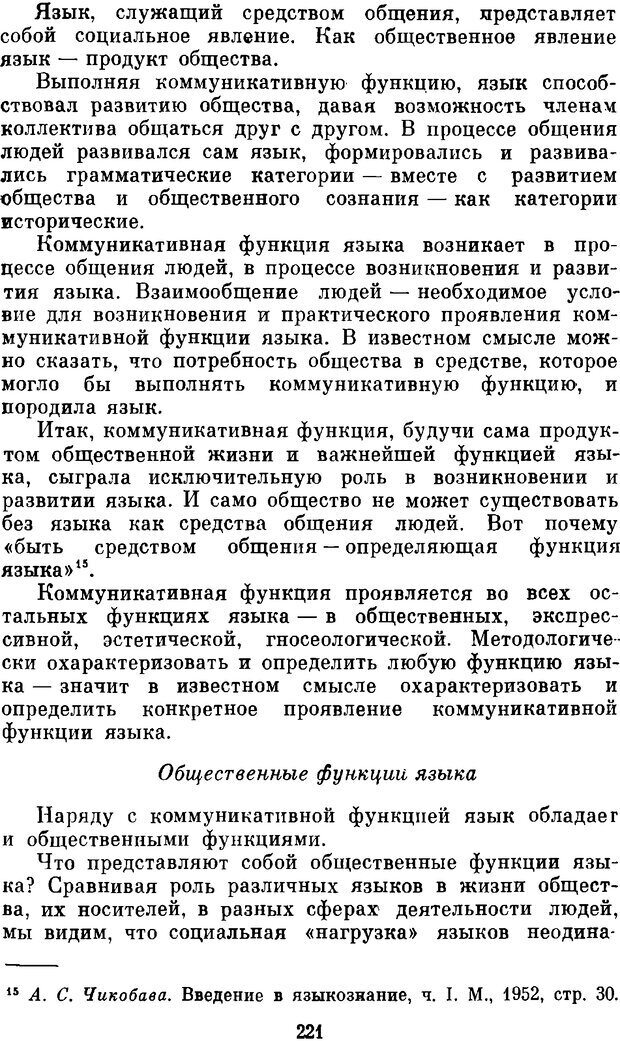 Язык, служащий средством общения, представляет собой социальное явление. Как общественное явление язык — продукт общества.

Выполняя коммуникативную функцию, язык способствовал развитию общества, давая возможность членам коллектива общаться друг с другом. В процессе общения людей развивался сам язык, формировались и развивались грамматические категории — вместе с развитием общества и общественного сознания — как категории исторические.

Коммуникативная функция языка возникает в процессе общения людей, в процессе возникновения и развития языка. Взаимообщение людей — необходимое условие для возникновения и практического проявления коммуникативной функции языка. В известном смысле можно сказать, что потребность общества в средстве, которое могло бы выполнять коммуникативную функцию, и породила язык.

Итак, коммуникативная функция, будучи сама продуктом общественной жизни и важнейшей функцией языка, сыграла исключительную роль в возникновении и развитии языка. И само общество не может существовать без языка как средства общения людей. Вот почему «быть средством общения — определяющая функция языка»$^{15}$.

Коммуникативная функция проявляется во всех остальных функциях языка — в общественных, экспрессивной, эстетической, гносеологической. Методологически охарактеризовать и определить любую функцию языка — значит в известном смысле охарактеризовать и определить конкретное проявление коммуникативной функции языка.

Общественные функции языка

Наряду с коммуникативной функцией язык обладает и общественными функциями.

Что представляют собой общественные функции языка? Сравнивая роль различных языков в жизни общества, их носителей, в разных сферах деятельности людей, мы видим, что социальная «нагрузка» языков неодина-

$^{15}$ А. С. Чикобава. Введение в языкознание, ч. I. М., 1952, стр. 30.

221